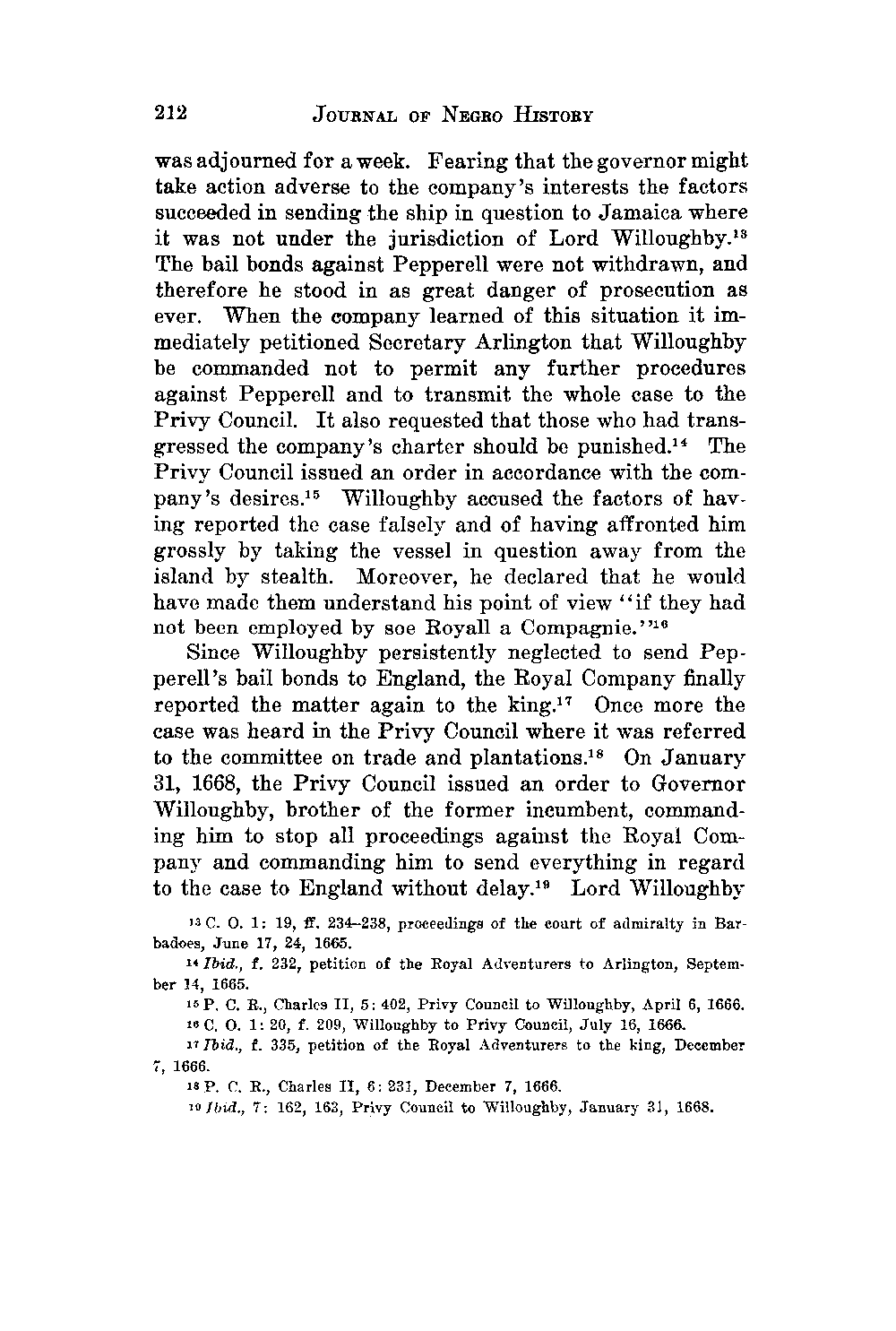 212 JOURNAL OF NEGRO HISTORY

was adjourned for a week. Fearing that the governor might take action adverse to the company's interests the factors succeeded in sending the ship in question to Jamaica where it was not under the jurisdiction of Lord Willoughby.$^{13}$ The bail bonds against Pepperell were not withdrawn, and therefore he stood in as great danger of prosecution as ever. When the company learned of this situation it immediately petitioned Secretary Arlington that Willoughby be commanded not to permit any further procedures against Pepperell and to transmit the whole case to the Privy Council. It also requested that those who had transgressed the company's charter should be punished.$^{14}$ The Privy Council issued an order in accordance with the company's desires.$^{15}$ Willoughby accused the factors of having reported the case falsely and of having affronted him grossly by taking the vessel in question away from the island by stealth. Moreover, he declared that he would have made them understand his point of view "if they had not been employed by soe Royall a Compagnie."$^{16}$

Since Willoughby persistently neglected to send Pepperell's bail bonds to England, the Royal Company finally reported the matter again to the king.$^{17}$ Once more the case was heard in the Privy Council where it was referred to the committee on trade and plantations.$^{18}$ On January 31, 1668, the Privy Council issued an order to Governor Willoughby, brother of the former incumbent, commanding him to stop all proceedings against the Royal Company and commanding him to send everything in regard to the case to England without delay.$^{19}$ Lord Willoughby

$^{13}$ C. O. 1: 19, ff. 234–238, proceedings of the court of admiralty in Barbadoes, June 17, 24, 1665.

$^{14}$ Ibid., f. 232, petition of the Royal Adventurers to Arlington, September 14, 1665.

$^{15}$ P. C. R., Charles II, 5: 402, Privy Council to Willoughby, April 6, 1666.

$^{16}$ C. O. 1: 20, f. 209, Willoughby to Privy Council, July 16, 1666.

$^{17}$ Ibid., f. 335, petition of the Royal Adventurers to the king, December 7, 1666.

$^{18}$ P. C. R., Charles II, 6: 231, December 7, 1666.

$^{19}$ Ibid., 7: 162, 163, Privy Council to Willoughby, January 31, 1668.